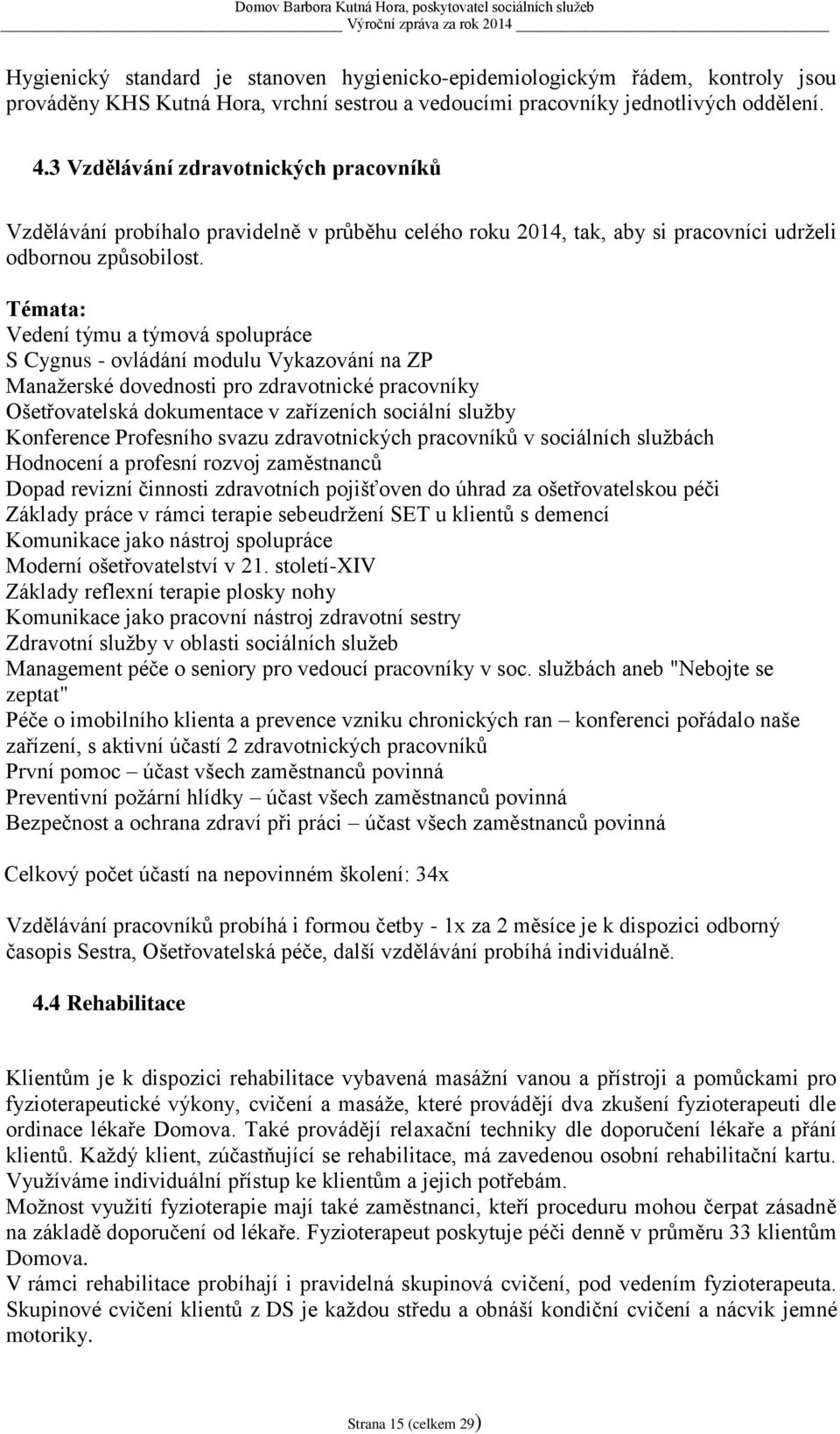 Domov Barbora Kutná Hora, poskytovatel sociálních služeb
Výroční zpráva za rok 2014

Hygienický standard je stanoven hygienicko-epidemiologickým řádem, kontroly jsou prováděny KHS Kutná Hora, vrchní sestrou a vedoucími pracovníky jednotlivých oddělení.

4.3 Vzdělávání zdravotnických pracovníků

Vzdělávání probíhalo pravidelně v průběhu celého roku 2014, tak, aby si pracovníci udrželi odbornou způsobilost.

Témata:
Vedení týmu a týmová spolupráce
S Cygnus - ovládání modulu Vykazování na ZP
Manažerské dovednosti pro zdravotnické pracovníky
Ošetřovatelská dokumentace v zařízeních sociální služby
Konference Profesního svazu zdravotnických pracovníků v sociálních službách
Hodnocení a profesní rozvoj zaměstnanců
Dopad revizní činnosti zdravotních pojišťoven do úhrad za ošetřovatelskou péči
Základy práce v rámci terapie sebeudržení SET u klientů s demencí
Komunikace jako nástroj spolupráce
Moderní ošetřovatelství v 21. století-XIV
Základy reflexní terapie plosky nohy
Komunikace jako pracovní nástroj zdravotní sestry
Zdravotní služby v oblasti sociálních služeb
Management péče o seniory pro vedoucí pracovníky v soc. službách aneb "Nebojte se zeptat"
Péče o imobilního klienta a prevence vzniku chronických ran – konferenci pořádalo naše zařízení, s aktivní účastí 2 zdravotnických pracovníků
První pomoc – účast všech zaměstnanců povinná
Preventivní požární hlídky – účast všech zaměstnanců povinná
Bezpečnost a ochrana zdraví při práci – účast všech zaměstnanců povinná

Celkový počet účastí na nepovinném školení: 34x

Vzdělávání pracovníků probíhá i formou četby - 1x za 2 měsíce je k dispozici odborný časopis Sestra, Ošetřovatelská péče, další vzdělávání probíhá individuálně.

4.4 Rehabilitace

Klientům je k dispozici rehabilitace vybavená masážní vanou a přístroji a pomůckami pro fyzioterapeutické výkony, cvičení a masáže, které provádějí dva zkušení fyzioterapeuti dle ordinace lékaře Domova. Také provádějí relaxační techniky dle doporučení lékaře a přání klientů. Každý klient, zúčastňující se rehabilitace, má zavedenou osobní rehabilitační kartu. Využíváme individuální přístup ke klientům a jejich potřebám.
Možnost využití fyzioterapie mají také zaměstnanci, kteří proceduru mohou čerpat zásadně na základě doporučení od lékaře. Fyzioterapeut poskytuje péči denně v průměru 33 klientům Domova.
V rámci rehabilitace probíhají i pravidelná skupinová cvičení, pod vedením fyzioterapeuta. Skupinové cvičení klientů z DS je každou středu a obnáší kondiční cvičení a nácvik jemné motoriky.

Strana 15 (celkem 29)